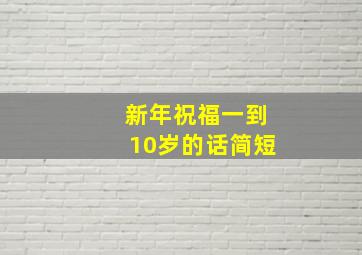 新年祝福一到
10岁的话简短